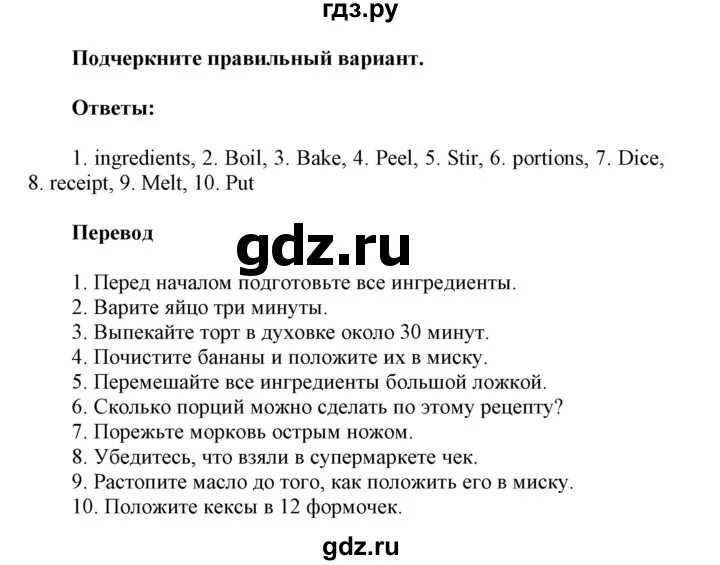 гдз.ру

**Подчеркните правильный вариант.**

**Ответы:**

1. ingredients, 2. Boil, 3. Bake, 4. Peel, 5. Stir, 6. portions, 7. Dice, 8. receipt, 9. Melt, 10. Put

**Перевод**

gdz.ru

1. Перед началом подготовьте все ингредиенты.
2. Варите яйцо три минуты.
3. Выпекайте торт в духовке около 30 минут.
4. Почистите бананы и положите их в миску.
5. Перемешайте все ингредиенты большой ложкой.
6. Сколько порций можно сделать по этому рецепту?
7. Порежьте морковь острым ножом.
8. Убедитесь, что взяли в супермаркете чек.
9. Растопите масло до того, как положить его в миску.
10. Положите кексы в 12 формочек.

gdz.ru